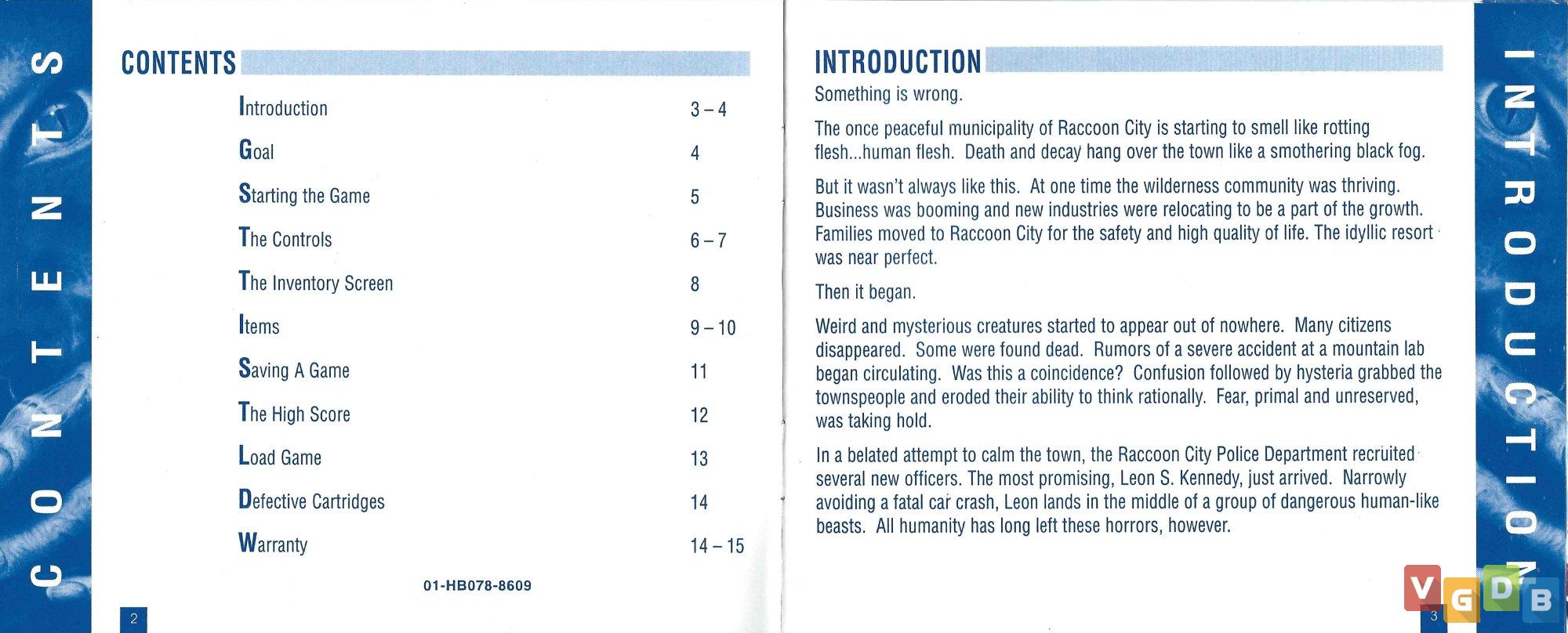 CONTENTS

CONTENTS

| | |
|---|---|
| Introduction | 3 – 4 |
| Goal | 4 |
| Starting the Game | 5 |
| The Controls | 6 – 7 |
| The Inventory Screen | 8 |
| Items | 9 – 10 |
| Saving A Game | 11 |
| The High Score | 12 |
| Load Game | 13 |
| Defective Cartridges | 14 |
| Warranty | 14 – 15 |

01-HB078-8609

2

INTRODUCTION

Something is wrong.

The once peaceful municipality of Raccoon City is starting to smell like rotting flesh...human flesh. Death and decay hang over the town like a smothering black fog.

But it wasn't always like this. At one time the wilderness community was thriving. Business was booming and new industries were relocating to be a part of the growth. Families moved to Raccoon City for the safety and high quality of life. The idyllic resort was near perfect.

Then it began.

Weird and mysterious creatures started to appear out of nowhere. Many citizens disappeared. Some were found dead. Rumors of a severe accident at a mountain lab began circulating. Was this a coincidence? Confusion followed by hysteria grabbed the townspeople and eroded their ability to think rationally. Fear, primal and unreserved, was taking hold.

In a belated attempt to calm the town, the Raccoon City Police Department recruited several new officers. The most promising, Leon S. Kennedy, just arrived. Narrowly avoiding a fatal car crash, Leon lands in the middle of a group of dangerous human-like beasts. All humanity has long left these horrors, however.

INTRODUCTION

3

VGDB